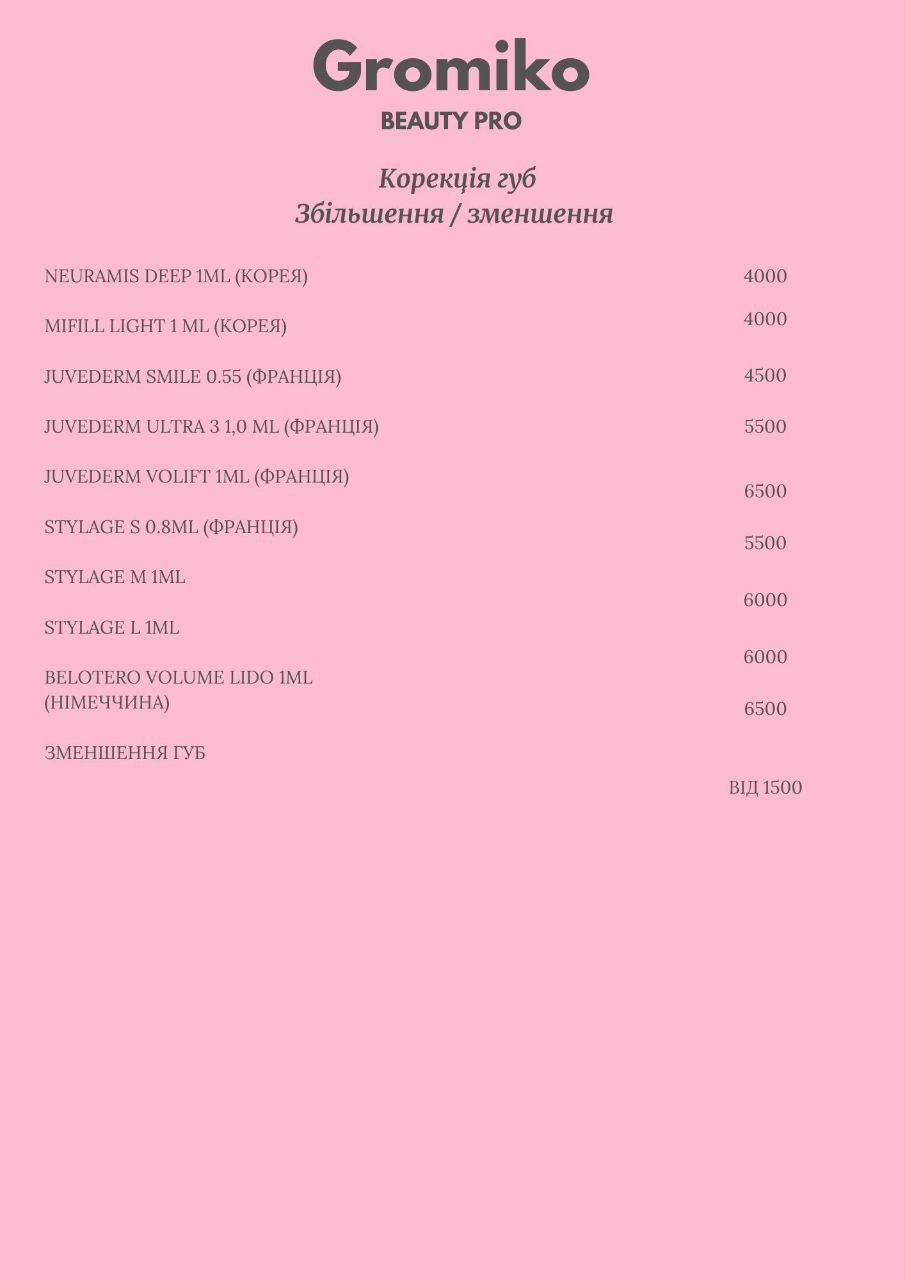 Gromiko
BEAUTY PRO

Корекція губ
Збільшення / зменшення

| | |
|---|---|
| NEURAMIS DEEP 1ML (КОРЕЯ) | 4000 |
| MIFILL LIGHT 1 ML (КОРЕЯ) | 4000 |
| JUVEDERM SMILE 0.55 (ФРАНЦІЯ) | 4500 |
| JUVEDERM ULTRA 3 1,0 ML (ФРАНЦІЯ) | 5500 |
| JUVEDERM VOLIFT 1ML (ФРАНЦІЯ) | 6500 |
| STYLAGE S 0.8ML (ФРАНЦІЯ) | 5500 |
| STYLAGE M 1ML | 6000 |
| STYLAGE L 1ML | 6000 |
| BELOTERO VOLUME LIDO 1ML (НІМЕЧЧИНА) | 6500 |
| ЗМЕНШЕННЯ ГУБ | ВІД 1500 |